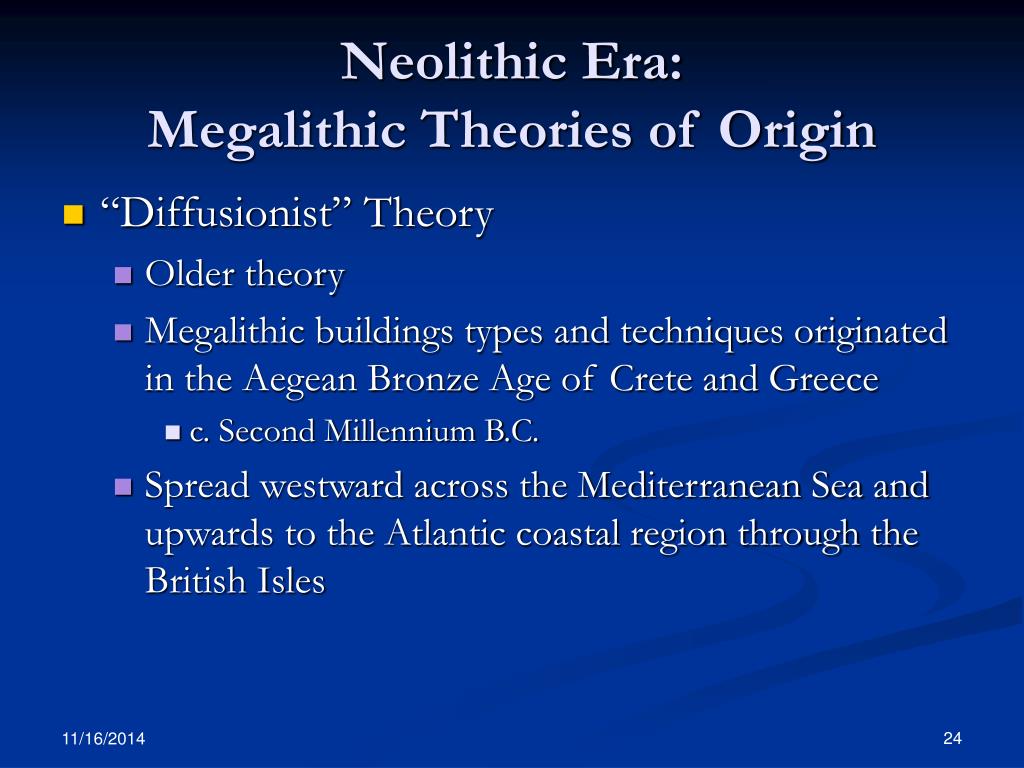 Neolithic Era:
Megalithic Theories of Origin

“Diffusionist” Theory
Older theory
Megalithic buildings types and techniques originated in the Aegean Bronze Age of Crete and Greece
c. Second Millennium B.C.
Spread westward across the Mediterranean Sea and upwards to the Atlantic coastal region through the British Isles

11/16/2014

24